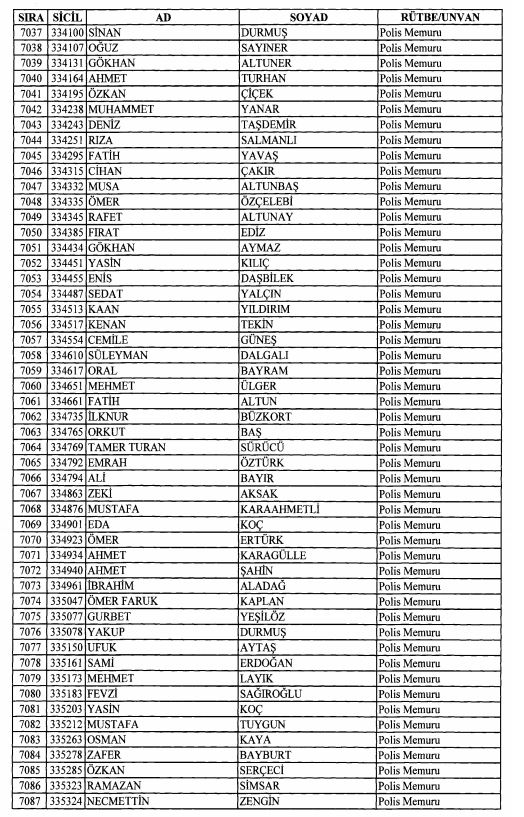 | SIRA | SİCİL | AD | SOYAD | RÜTBE/UNVAN |
|---|---|---|---|---|
| 7037 | 334100 | SİNAN | DURMUŞ | Polis Memuru |
| 7038 | 334107 | OĞUZ | SAYINER | Polis Memuru |
| 7039 | 334131 | GÖKHAN | ALTUNER | Polis Memuru |
| 7040 | 334164 | AHMET | TURHAN | Polis Memuru |
| 7041 | 334195 | ÖZKAN | ÇİÇEK | Polis Memuru |
| 7042 | 334238 | MUHAMMET | YANAR | Polis Memuru |
| 7043 | 334243 | DENİZ | TAŞDEMİR | Polis Memuru |
| 7044 | 334251 | RIZA | SALMANLI | Polis Memuru |
| 7045 | 334295 | FATİH | YAVAŞ | Polis Memuru |
| 7046 | 334315 | CİHAN | ÇAKIR | Polis Memuru |
| 7047 | 334332 | MUSA | ALTUNBAŞ | Polis Memuru |
| 7048 | 334335 | ÖMER | ÖZÇELEBİ | Polis Memuru |
| 7049 | 334345 | RAFET | ALTUNAY | Polis Memuru |
| 7050 | 334385 | FIRAT | EDİZ | Polis Memuru |
| 7051 | 334434 | GÖKHAN | AYMAZ | Polis Memuru |
| 7052 | 334451 | YASİN | KILIÇ | Polis Memuru |
| 7053 | 334455 | ENİS | DAŞBİLEK | Polis Memuru |
| 7054 | 334487 | SEDAT | YALÇIN | Polis Memuru |
| 7055 | 334513 | KAAN | YILDIRIM | Polis Memuru |
| 7056 | 334517 | KENAN | TEKİN | Polis Memuru |
| 7057 | 334554 | CEMİLE | GÜNEŞ | Polis Memuru |
| 7058 | 334610 | SÜLEYMAN | DALGALI | Polis Memuru |
| 7059 | 334617 | ORAL | BAYRAM | Polis Memuru |
| 7060 | 334651 | MEHMET | ÜLGER | Polis Memuru |
| 7061 | 334661 | FATİH | ALTUN | Polis Memuru |
| 7062 | 334735 | İLKNUR | BÜZKORT | Polis Memuru |
| 7063 | 334765 | ORKUT | BAŞ | Polis Memuru |
| 7064 | 334769 | TAMER TURAN | SÜRÜCÜ | Polis Memuru |
| 7065 | 334792 | EMRAH | ÖZTÜRK | Polis Memuru |
| 7066 | 334794 | ALİ | BAYIR | Polis Memuru |
| 7067 | 334863 | ZEKİ | AKSAK | Polis Memuru |
| 7068 | 334876 | MUSTAFA | KARAAHMETLİ | Polis Memuru |
| 7069 | 334901 | EDA | KOÇ | Polis Memuru |
| 7070 | 334923 | ÖMER | ERTÜRK | Polis Memuru |
| 7071 | 334934 | AHMET | KARAGÜLLE | Polis Memuru |
| 7072 | 334940 | AHMET | ŞAHİN | Polis Memuru |
| 7073 | 334961 | İBRAHİM | ALADAĞ | Polis Memuru |
| 7074 | 335047 | ÖMER FARUK | KAPLAN | Polis Memuru |
| 7075 | 335077 | GURBET | YEŞİLÖZ | Polis Memuru |
| 7076 | 335078 | YAKUP | DURMUŞ | Polis Memuru |
| 7077 | 335150 | UFUK | AYTAŞ | Polis Memuru |
| 7078 | 335161 | SAMİ | ERDOĞAN | Polis Memuru |
| 7079 | 335173 | MEHMET | LAYIK | Polis Memuru |
| 7080 | 335183 | FEVZİ | SAĞIROĞLU | Polis Memuru |
| 7081 | 335203 | YASİN | KOÇ | Polis Memuru |
| 7082 | 335212 | MUSTAFA | TUYGUN | Polis Memuru |
| 7083 | 335263 | OSMAN | KAYA | Polis Memuru |
| 7084 | 335278 | ZAFER | BAYBURT | Polis Memuru |
| 7085 | 335285 | ÖZKAN | SERÇECİ | Polis Memuru |
| 7086 | 335323 | RAMAZAN | SİMSAR | Polis Memuru |
| 7087 | 335324 | NECMETTİN | ZENGİN | Polis Memuru |